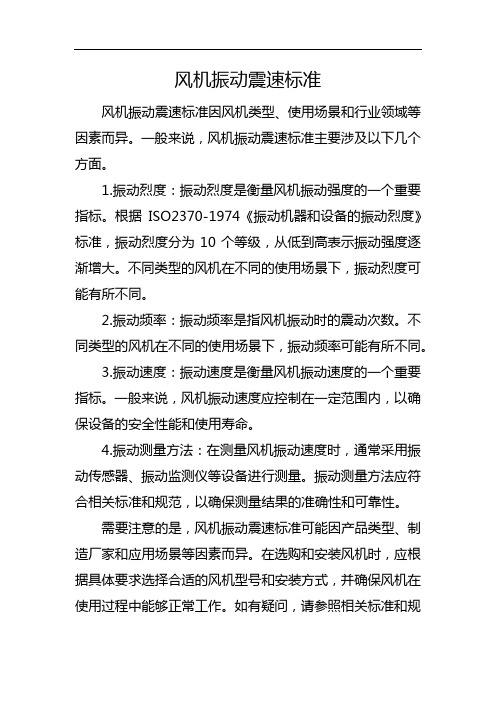 风机振动震速标准

风机振动震速标准因风机类型、使用场景和行业领域等因素而异。一般来说，风机振动震速标准主要涉及以下几个方面。

1.振动烈度：振动烈度是衡量风机振动强度的一个重要指标。根据 ISO2370-1974《振动机器和设备的振动烈度》标准，振动烈度分为 10 个等级，从低到高表示振动强度逐渐增大。不同类型的风机在不同的使用场景下，振动烈度可能有所不同。

2.振动频率：振动频率是指风机振动时的震动次数。不同类型的风机在不同的使用场景下，振动频率可能有所不同。

3.振动速度：振动速度是衡量风机振动速度的一个重要指标。一般来说，风机振动速度应控制在一定范围内，以确保设备的安全性能和使用寿命。

4.振动测量方法：在测量风机振动速度时，通常采用振动传感器、振动监测仪等设备进行测量。振动测量方法应符合相关标准和规范，以确保测量结果的准确性和可靠性。

需要注意的是，风机振动震速标准可能因产品类型、制造厂家和应用场景等因素而异。在选购和安装风机时，应根据具体要求选择合适的风机型号和安装方式，并确保风机在使用过程中能够正常工作。如有疑问，请参照相关标准和规